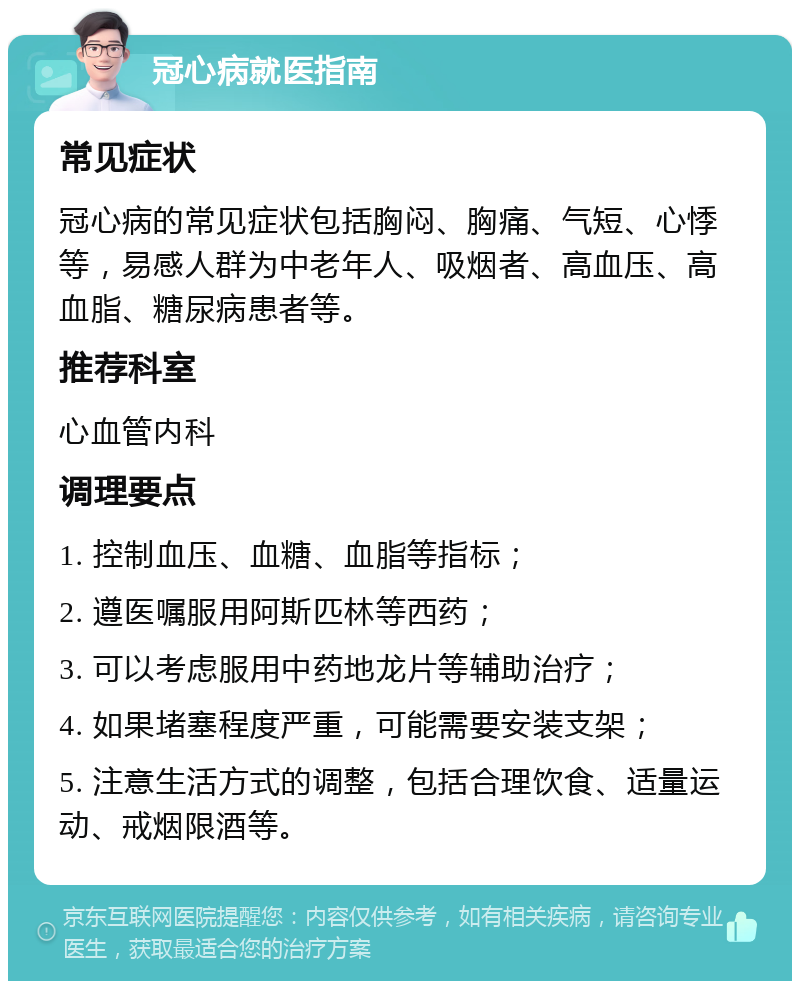 冠心病就医指南

常见症状

冠心病的常见症状包括胸闷、胸痛、气短、心悸等，易感人群为中老年人、吸烟者、高血压、高血脂、糖尿病患者等。

推荐科室

心血管内科

调理要点

1. 控制血压、血糖、血脂等指标；

2. 遵医嘱服用阿斯匹林等西药；

3. 可以考虑服用中药地龙片等辅助治疗；

4. 如果堵塞程度严重，可能需要安装支架；

5. 注意生活方式的调整，包括合理饮食、适量运动、戒烟限酒等。

京东互联网医院提醒您：内容仅供参考，如有相关疾病，请咨询专业医生，获取最适合您的治疗方案